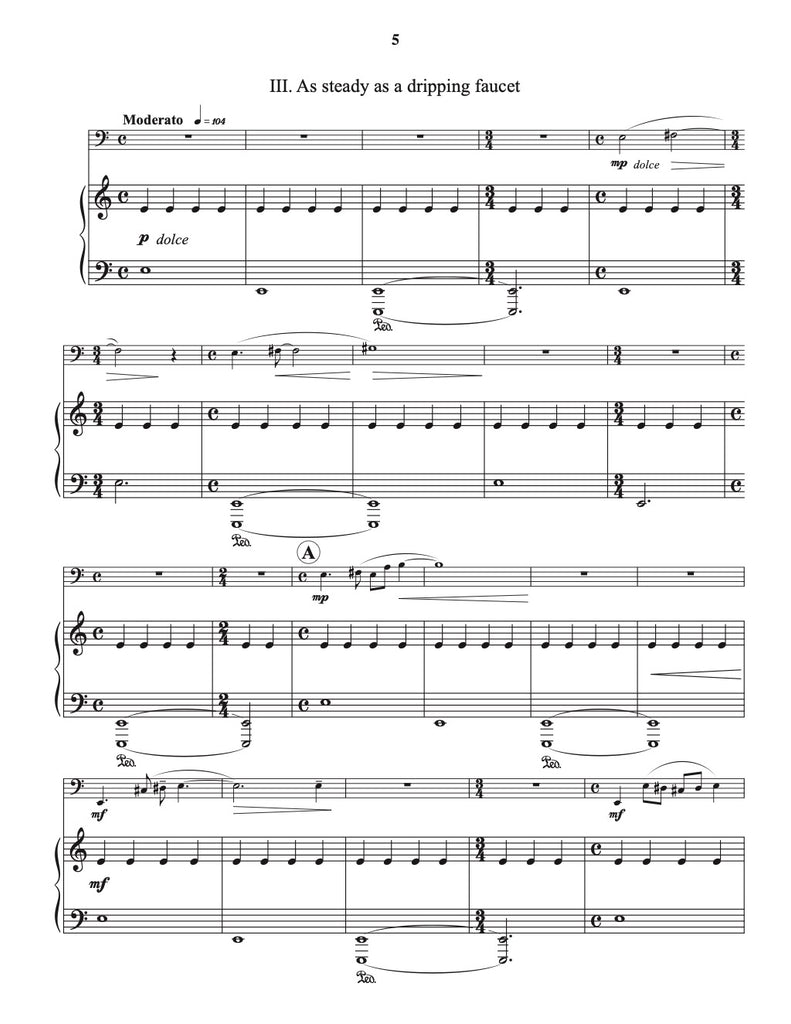 5

III. As steady as a dripping faucet

Moderato ♩ = 104

mp dolce

p dolce

Ped.

Ped.

A

mp

Ped.

Ped.

mf

mf

mf

Ped.